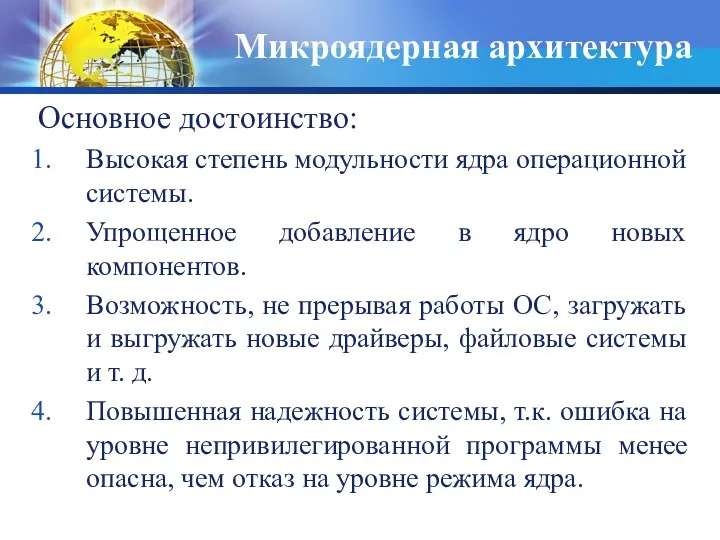 Микроядерная архитектура

Основное достоинство:

1. Высокая степень модульности ядра операционной системы.
2. Упрощенное добавление в ядро новых компонентов.
3. Возможность, не прерывая работы ОС, загружать и выгружать новые драйверы, файловые системы и т. д.
4. Повышенная надежность системы, т.к. ошибка на уровне непривилегированной программы менее опасна, чем отказ на уровне режима ядра.